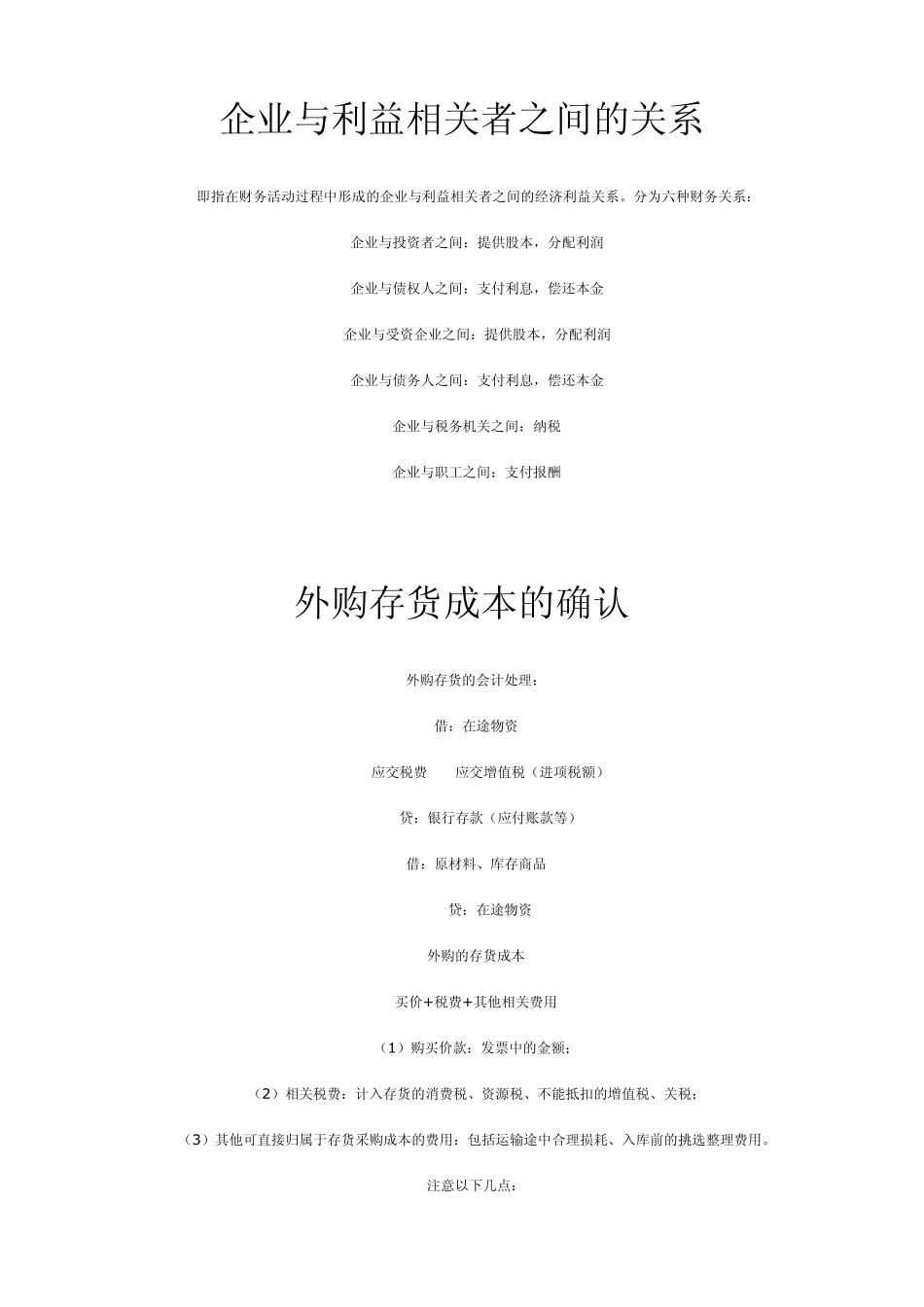 企业与利益相关者之间的关系

即指在财务活动过程中形成的企业与利益相关者之间的经济利益关系。分为六种财务关系：

企业与投资者之间：提供股本，分配利润

企业与债权人之间：支付利息，偿还本金

企业与受资企业之间：提供股本，分配利润

企业与债务人之间：支付利息，偿还本金

企业与税务机关之间：纳税

企业与职工之间：支付报酬

外购存货成本的确认

外购存货的会计处理：

借：在途物资

应交税费　　应交增值税（进项税额）

贷：银行存款（应付账款等）

借：原材料、库存商品

贷：在途物资

外购的存货成本

买价+税费+其他相关费用

（1）购买价款：发票中的金额；

（2）相关税费：计入存货的消费税、资源税、不能抵扣的增值税、关税；

（3）其他可直接归属于存货采购成本的费用：包括运输途中合理损耗、入库前的挑选整理费用。

注意以下几点：